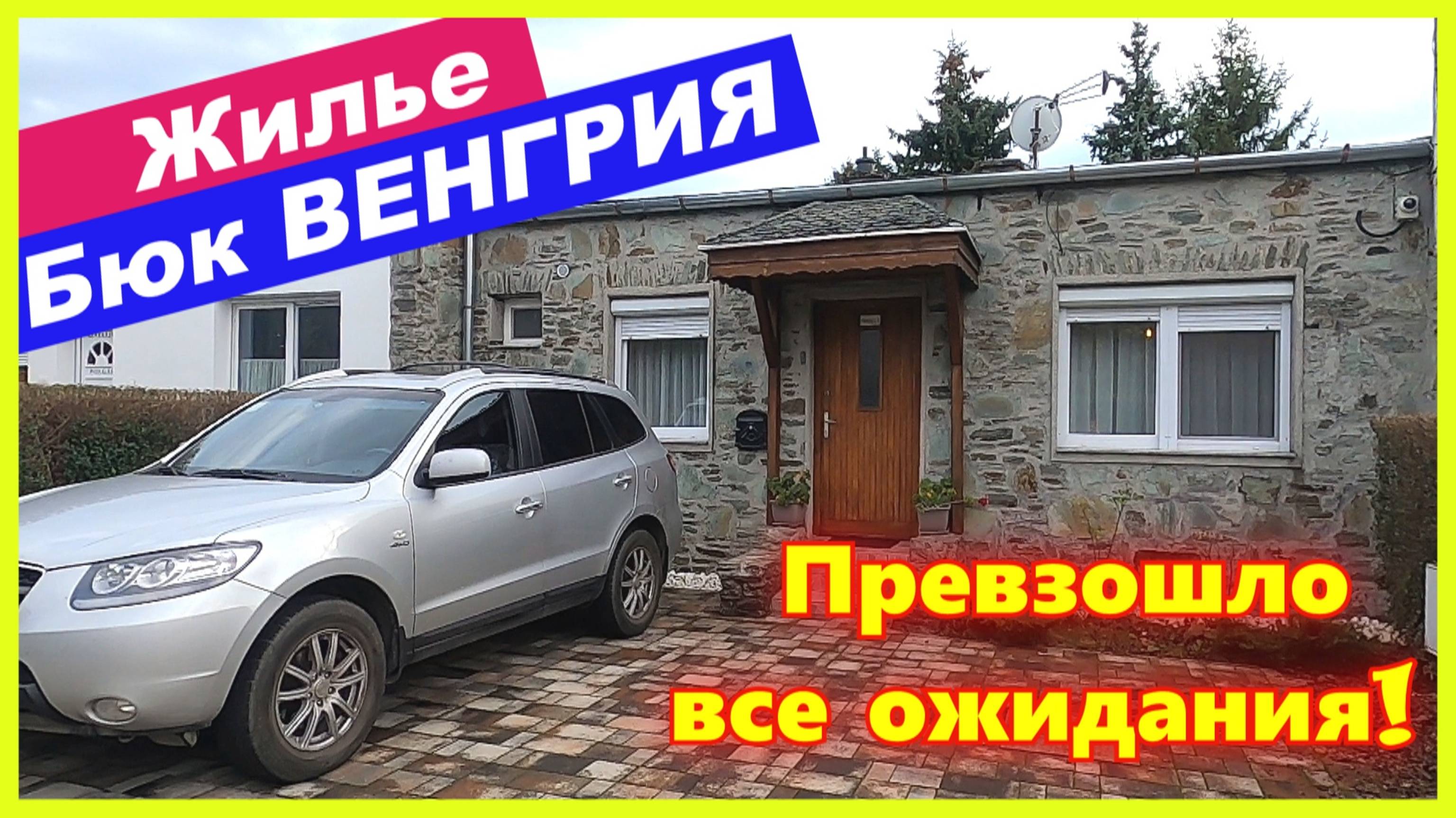 Жилье
Бюк ВЕНГРИЯ

Превзошло
все ожидания!